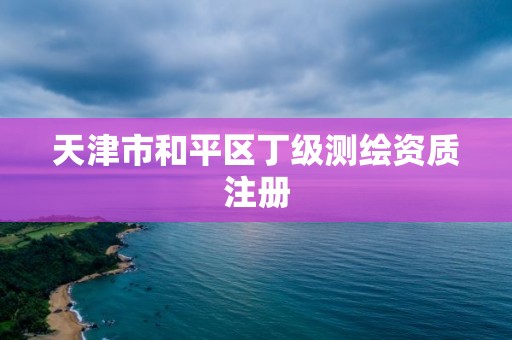 天津市和平区丁级测绘资质注册